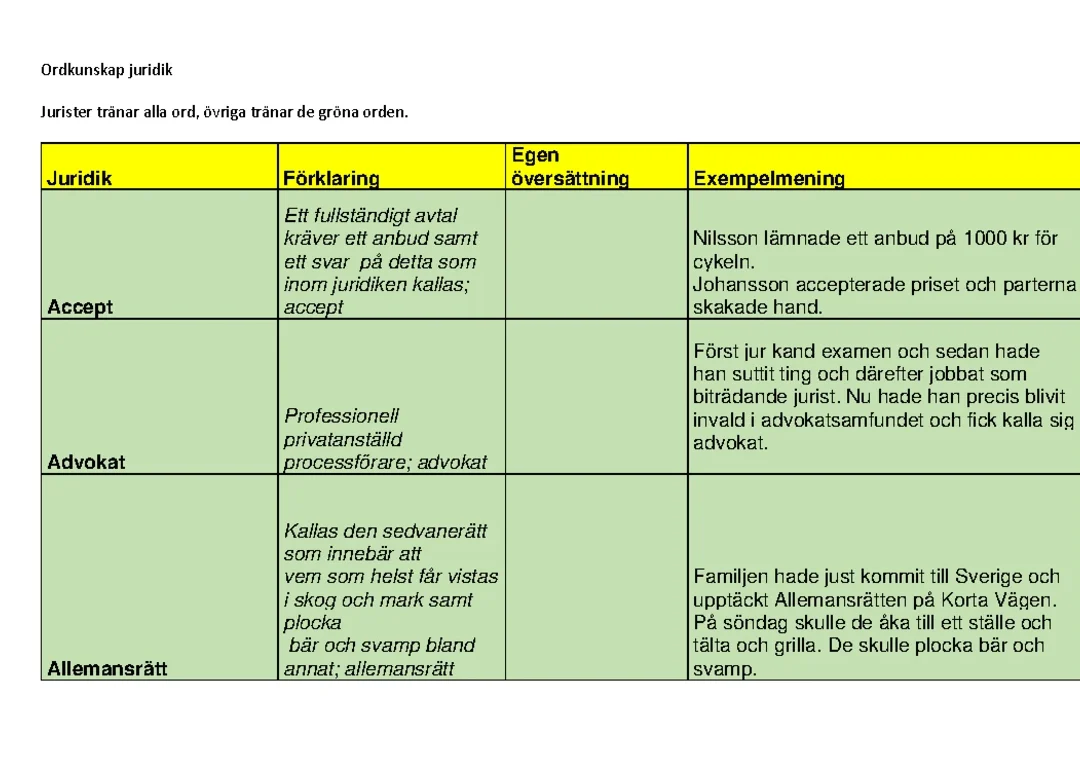 Ordkunskap juridik

Jurister tränar alla ord, övriga tränar de gröna orden.

| Juridik | Förklaring | Egen översättning | Exempelmening |
|---|---|---|---|
| Accept | Ett fullständigt avtal kräver ett anbud samt ett svar på detta som inom juridiken kallas; accept | | Nilsson lämnade ett anbud på 1000 kr för cykeln. Johansson accepterade priset och parterna skakade hand. |
| Advokat | Professionell privatanställd processförare; advokat | | Först jur kand examen och sedan hade han suttit ting och därefter jobbat som biträdande jurist. Nu hade han precis blivit invald i advokatsamfundet och fick kalla sig advokat. |
| Allemansrätt | Kallas den sedvanerätt som innebär att vem som helst får vistas i skog och mark samt plocka bär och svamp bland annat; allemansrätt | | Familjen hade just kommit till Sverige och upptäckt Allemansrätten på Korta Vägen. På söndag skulle de åka till ett ställe och tälta och grilla. De skulle plocka bär och svamp. |